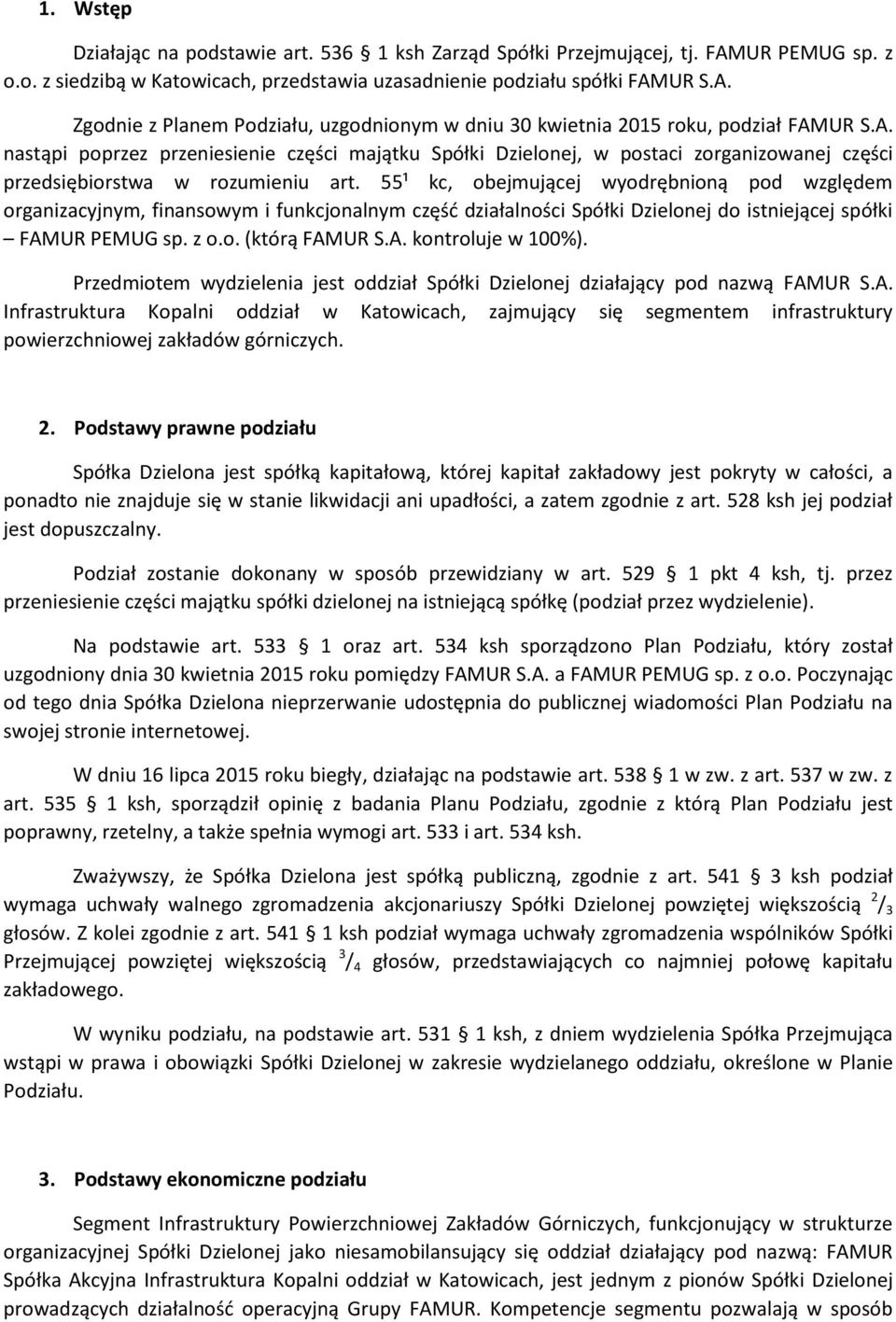 1. Wstęp

Działając na podstawie art. 536 1 ksh Zarząd Spółki Przejmującej, tj. FAMUR PEMUG sp. z o.o. z siedzibą w Katowicach, przedstawia uzasadnienie podziału spółki FAMUR S.A.

Zgodnie z Planem Podziału, uzgodnionym w dniu 30 kwietnia 2015 roku, podział FAMUR S.A. nastąpi poprzez przeniesienie części majątku Spółki Dzielonej, w postaci zorganizowanej części przedsiębiorstwa w rozumieniu art. $55^1$ kc, obejmującej wyodrębnioną pod względem organizacyjnym, finansowym i funkcjonalnym część działalności Spółki Dzielonej do istniejącej spółki – FAMUR PEMUG sp. z o.o. (którą FAMUR S.A. kontroluje w 100%).

Przedmiotem wydzielenia jest oddział Spółki Dzielonej działający pod nazwą FAMUR S.A. Infrastruktura Kopalni oddział w Katowicach, zajmujący się segmentem infrastruktury powierzchniowej zakładów górniczych.

2. Podstawy prawne podziału

Spółka Dzielona jest spółką kapitałową, której kapitał zakładowy jest pokryty w całości, a ponadto nie znajduje się w stanie likwidacji ani upadłości, a zatem zgodnie z art. 528 ksh jej podział jest dopuszczalny.

Podział zostanie dokonany w sposób przewidziany w art. 529 1 pkt 4 ksh, tj. przez przeniesienie części majątku spółki dzielonej na istniejącą spółkę (podział przez wydzielenie).

Na podstawie art. 533 1 oraz art. 534 ksh sporządzono Plan Podziału, który został uzgodniony dnia 30 kwietnia 2015 roku pomiędzy FAMUR S.A. a FAMUR PEMUG sp. z o.o. Poczynając od tego dnia Spółka Dzielona nieprzerwanie udostępnia do publicznej wiadomości Plan Podziału na swojej stronie internetowej.

W dniu 16 lipca 2015 roku biegły, działając na podstawie art. 538 1 w zw. z art. 537 w zw. z art. 535 1 ksh, sporządził opinię z badania Planu Podziału, zgodnie z którą Plan Podziału jest poprawny, rzetelny, a także spełnia wymogi art. 533 i art. 534 ksh.

Zważywszy, że Spółka Dzielona jest spółką publiczną, zgodnie z art. 541 3 ksh podział wymaga uchwały walnego zgromadzenia akcjonariuszy Spółki Dzielonej powziętej większością $^2/_3$ głosów. Z kolei zgodnie z art. 541 1 ksh podział wymaga uchwały zgromadzenia wspólników Spółki Przejmującej powziętej większością $^3/_4$ głosów, przedstawiających co najmniej połowę kapitału zakładowego.

W wyniku podziału, na podstawie art. 531 1 ksh, z dniem wydzielenia Spółka Przejmująca wstąpi w prawa i obowiązki Spółki Dzielonej w zakresie wydzielanego oddziału, określone w Planie Podziału.

3. Podstawy ekonomiczne podziału

Segment Infrastruktury Powierzchniowej Zakładów Górniczych, funkcjonujący w strukturze organizacyjnej Spółki Dzielonej jako niesamobilansujący się oddział działający pod nazwą: FAMUR Spółka Akcyjna Infrastruktura Kopalni oddział w Katowicach, jest jednym z pionów Spółki Dzielonej prowadzących działalność operacyjną Grupy FAMUR. Kompetencje segmentu pozwalają w sposób